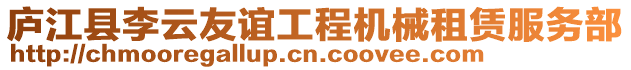 庐江县李云友谊工程机械租赁服务部
http://chmooregallup.cn.coovee.com